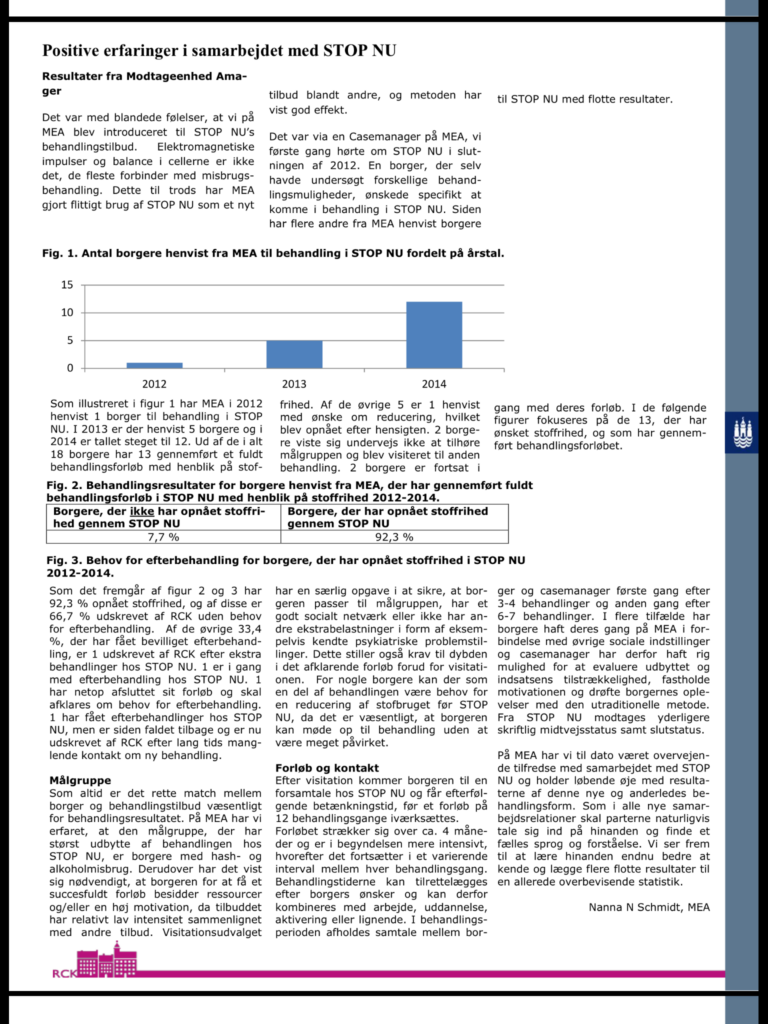 Positive erfaringer i samarbejdet med STOP NU

Resultater fra Modtageenhed Amager

Det var med blandede følelser, at vi på MEA blev introduceret til STOP NU's behandlingstilbud. Elektromagnetiske impulser og balance i cellerne er ikke det, de fleste forbinder med misbrugsbehandling. Dette til trods har MEA gjort flittigt brug af STOP NU som et nyt tilbud blandt andre, og metoden har vist god effekt.

Det var via en Casemanager på MEA, vi første gang hørte om STOP NU i slutningen af 2012. En borger, der selv havde undersøgt forskellige behandlingsmuligheder, ønskede specifikt at komme i behandling i STOP NU. Siden har flere andre fra MEA henvist borgere til STOP NU med flotte resultater.

Fig. 1. Antal borgere henvist fra MEA til behandling i STOP NU fordelt på årstal.

15
10
5
0
2012
2013
2014

Som illustreret i figur 1 har MEA i 2012 henvist 1 borger til behandling i STOP NU. I 2013 er der henvist 5 borgere og i 2014 er tallet steget til 12. Ud af de i alt 18 borgere har 13 gennemført et fuldt behandlingsforløb med henblik på stoffrihed. Af de øvrige 5 er 1 henvist med ønske om reducering, hvilket blev opnået efter hensigten. 2 borgere viste sig undervejs ikke at tilhøre målgruppen og blev visiteret til anden behandling. 2 borgere er fortsat i gang med deres forløb. I de følgende figurer fokuseres på de 13, der har ønsket stoffrihed, og som har gennemført behandlingsforløbet.

Fig. 2. Behandlingsresultater for borgere henvist fra MEA, der har gennemført fuldt behandlingsforløb i STOP NU med henblik på stoffrihed 2012-2014.

| Borgere, der ikke har opnået stoffrihed gennem STOP NU | Borgere, der har opnået stoffrihed gennem STOP NU |
|---|---|
| 7,7 % | 92,3 % |

Fig. 3. Behov for efterbehandling for borgere, der har opnået stoffrihed i STOP NU 2012-2014.

Som det fremgår af figur 2 og 3 har 92,3 % opnået stoffrihed, og af disse er 66,7 % udskrevet af RCK uden behov for efterbehandling. Af de øvrige 33,4 %, der har fået bevilliget efterbehandling, er 1 udskrevet af RCK efter ekstra behandlinger hos STOP NU. 1 er i gang med efterbehandling hos STOP NU. 1 har netop afsluttet sit forløb og skal afklares om behov for efterbehandling. 1 har fået efterbehandlinger hos STOP NU, men er siden faldet tilbage og er nu udskrevet af RCK efter lang tids manglende kontakt om ny behandling.

Målgruppe
Som altid er det rette match mellem borger og behandlingstilbud væsentligt for behandlingsresultatet. På MEA har vi erfaret, at den målgruppe, der har størst udbytte af behandlingen hos STOP NU, er borgere med hash- og alkoholmisbrug. Derudover har det vist sig nødvendigt, at borgeren for at få et succesfuldt forløb besidder ressourcer og/eller en høj motivation, da tilbuddet har relativt lav intensitet sammenlignet med andre tilbud. Visitationsudvalget har en særlig opgave i at sikre, at borgeren passer til målgruppen, har et godt socialt netværk eller ikke har andre ekstrabelastninger i form af eksempelvis kendte psykiatriske problemstillinger. Dette stiller også krav til dybden i det afklarende forløb forud for visitationen. For nogle borgere kan der som en del af behandlingen være behov for en reducering af stofbruget før STOP NU, da det er væsentligt, at borgeren kan møde op til behandling uden at være meget påvirket.

Forløb og kontakt
Efter visitation kommer borgeren til en forsamtale hos STOP NU og får efterfølgende betænkningstid, før et forløb på 12 behandlingsgange iværksættes. Forløbet strækker sig over ca. 4 måneder og er i begyndelsen mere intensivt, hvorefter det fortsætter i et varierende interval mellem hver behandlingsgang. Behandlingstiderne kan tilrettelægges efter borgers ønsker og kan derfor kombineres med arbejde, uddannelse, aktivering eller lignende. I behandlingsperioden afholdes samtale mellem borger og casemanager første gang efter 3-4 behandlinger og anden gang efter 6-7 behandlinger. I flere tilfælde har borgere haft deres gang på MEA i forbindelse med øvrige sociale indstillinger og casemanager har derfor haft rig mulighed for at evaluere udbyttet og indsatsens tilstrækkelighed, fastholde motivationen og drøfte borgernes oplevelser med den utraditionelle metode. Fra STOP NU modtages yderligere skriftlig midtvejsstatus samt slutstatus.

På MEA har vi til dato været overvejende tilfredse med samarbejdet med STOP NU og holder løbende øje med resultaterne af denne nye og anderledes behandlingsform. Som i alle nye samarbejdsrelationer skal parterne naturligvis tale sig ind på hinanden og finde et fælles sprog og forståelse. Vi ser frem til at lære hinanden endnu bedre at kende og lægge flere flotte resultater til en allerede overbevisende statistik.

Nanna N Schmidt, MEA

RCK